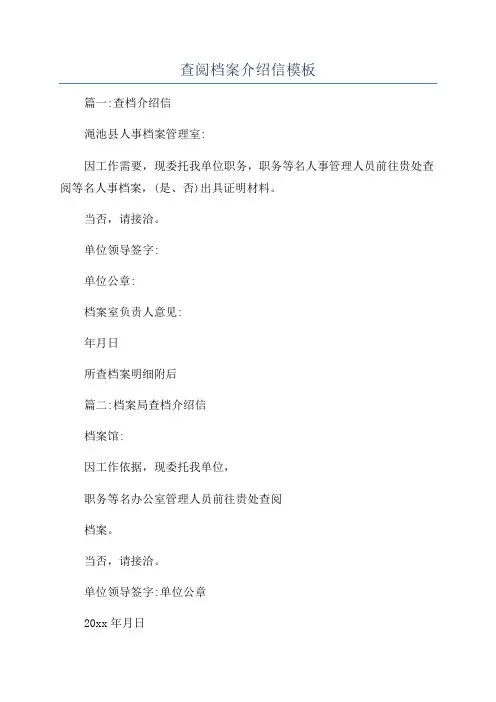 查阅档案介绍信模板

篇一:查档介绍信

渑池县人事档案管理室:

因工作需要，现委托我单位职务，职务等名人事管理人员前往贵处查阅等名人事档案，(是、否)出具证明材料。

当否，请接洽。

单位领导签字:

单位公章:

档案室负责人意见:

年月日

所查档案明细附后

篇二:档案局查档介绍信

档案馆:

因工作依据，现委托我单位，

职务等名办公室管理人员前往贵处查阅

档案。

当否，请接洽。

单位领导签字:单位公章

20xx 年月日